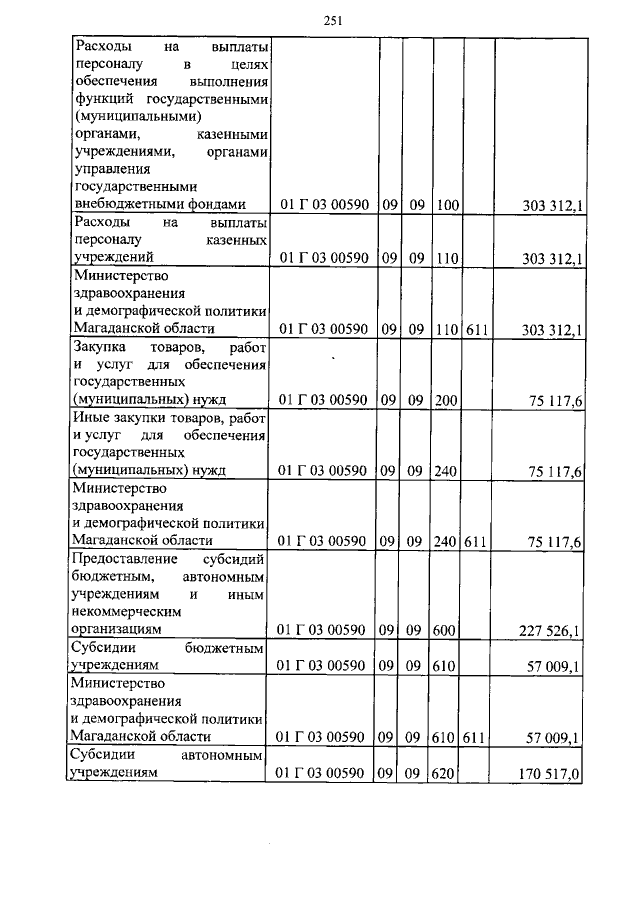 251

| | | | | | | |
|---|---|---|---|---|---|---|
| Расходы на выплаты персоналу в целях обеспечения выполнения функций государственными (муниципальными) органами, казенными учреждениями, органами управления государственными внебюджетными фондами | 01 Г 03 00590 | 09 | 09 | 100 | | 303 312,1 |
| Расходы на выплаты персоналу казенных учреждений | 01 Г 03 00590 | 09 | 09 | 110 | | 303 312,1 |
| Министерство здравоохранения и демографической политики Магаданской области | 01 Г 03 00590 | 09 | 09 | 110 | 611 | 303 312,1 |
| Закупка товаров, работ и услуг для обеспечения государственных (муниципальных) нужд | 01 Г 03 00590 | 09 | 09 | 200 | | 75 117,6 |
| Иные закупки товаров, работ и услуг для обеспечения государственных (муниципальных) нужд | 01 Г 03 00590 | 09 | 09 | 240 | | 75 117,6 |
| Министерство здравоохранения и демографической политики Магаданской области | 01 Г 03 00590 | 09 | 09 | 240 | 611 | 75 117,6 |
| Предоставление субсидий бюджетным, автономным учреждениям и иным некоммерческим организациям | 01 Г 03 00590 | 09 | 09 | 600 | | 227 526,1 |
| Субсидии бюджетным учреждениям | 01 Г 03 00590 | 09 | 09 | 610 | | 57 009,1 |
| Министерство здравоохранения и демографической политики Магаданской области | 01 Г 03 00590 | 09 | 09 | 610 | 611 | 57 009,1 |
| Субсидии автономным учреждениям | 01 Г 03 00590 | 09 | 09 | 620 | | 170 517,0 |